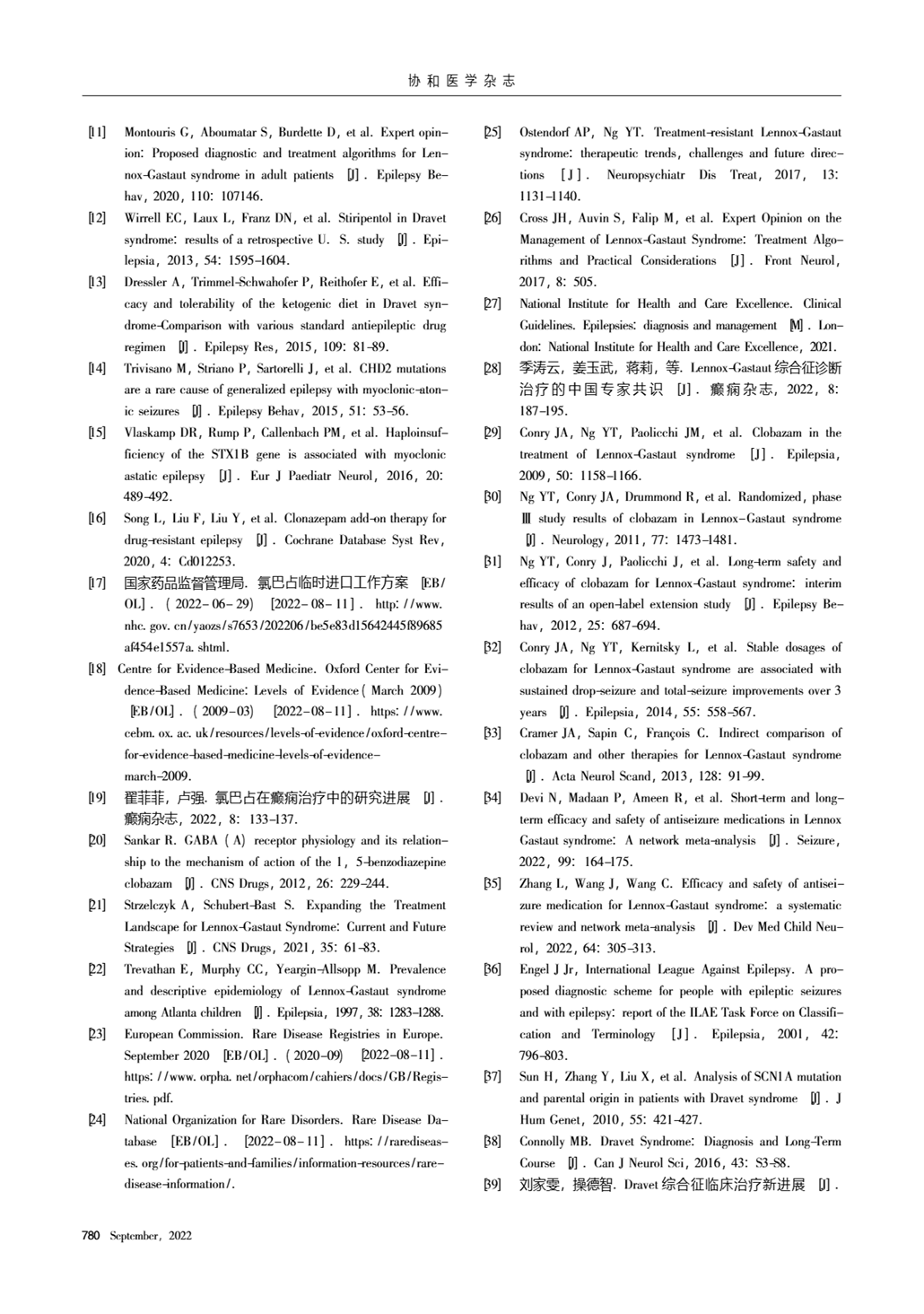 协和医学杂志

[11] Montouris G, Aboumatar S, Burdette D, et al. Expert opinion: Proposed diagnostic and treatment algorithms for Lennox-Gastaut syndrome in adult patients [J]. Epilepsy Behav, 2020, 110: 107146.

[12] Wirrell EC, Laux L, Franz DN, et al. Stiripentol in Dravet syndrome: results of a retrospective U. S. study [J]. Epilepsia, 2013, 54: 1595-1604.

[13] Dressler A, Trimmel-Schwahofer P, Reithofer E, et al. Efficacy and tolerability of the ketogenic diet in Dravet syndrome-Comparison with various standard antiepileptic drug regimen [J]. Epilepsy Res, 2015, 109: 81-89.

[14] Trivisano M, Striano P, Sartorelli J, et al. CHD2 mutations are a rare cause of generalized epilepsy with myoclonic-atonic seizures [J]. Epilepsy Behav, 2015, 51: 53-56.

[15] Vlaskamp DR, Rump P, Callenbach PM, et al. Haploinsufficiency of the STX1B gene is associated with myoclonic astatic epilepsy [J]. Eur J Paediatr Neurol, 2016, 20: 489-492.

[16] Song L, Liu F, Liu Y, et al. Clonazepam add-on therapy for drug-resistant epilepsy [J]. Cochrane Database Syst Rev, 2020, 4: Cd012253.

[17] 国家药品监督管理局. 氯巴占临时进口工作方案 [EB/OL]. (2022-06-29) [2022-08-11]. http://www.nhc.gov.cn/yaozs/s7653/202206/be5e83d15642445f89685af454e1557a.shtml.

[18] Centre for Evidence-Based Medicine. Oxford Center for Evidence-Based Medicine: Levels of Evidence (March 2009) [EB/OL]. (2009-03) [2022-08-11]. https://www.cebm.ox.ac.uk/resources/levels-of-evidence/oxford-centre-for-evidence-based-medicine-levels-of-evidence-march-2009.

[19] 翟菲菲, 卢强. 氯巴占在癫痫治疗中的研究进展 [J]. 癫痫杂志, 2022, 8: 133-137.

[20] Sankar R. GABA (A) receptor physiology and its relationship to the mechanism of action of the 1, 5-benzodiazepine clobazam [J]. CNS Drugs, 2012, 26: 229-244.

[21] Strzelczyk A, Schubert-Bast S. Expanding the Treatment Landscape for Lennox-Gastaut Syndrome: Current and Future Strategies [J]. CNS Drugs, 2021, 35: 61-83.

[22] Trevathan E, Murphy CC, Yeargin-Allsopp M. Prevalence and descriptive epidemiology of Lennox-Gastaut syndrome among Atlanta children [J]. Epilepsia, 1997, 38: 1283-1288.

[23] European Commission. Rare Disease Registries in Europe. September 2020 [EB/OL]. (2020-09) [2022-08-11]. https://www.orpha.net/orphacom/cahiers/docs/GB/Registries.pdf.

[24] National Organization for Rare Disorders. Rare Disease Database [EB/OL]. [2022-08-11]. https://rarediseases.org/for-patients-and-families/information-resources/rare-disease-information/.

[25] Ostendorf AP, Ng YT. Treatment-resistant Lennox-Gastaut syndrome: therapeutic trends, challenges and future directions [J]. Neuropsychiatr Dis Treat, 2017, 13: 1131-1140.

[26] Cross JH, Auvin S, Falip M, et al. Expert Opinion on the Management of Lennox-Gastaut Syndrome: Treatment Algorithms and Practical Considerations [J]. Front Neurol, 2017, 8: 505.

[27] National Institute for Health and Care Excellence. Clinical Guidelines. Epilepsies: diagnosis and management [M]. London: National Institute for Health and Care Excellence, 2021.

[28] 季涛云, 姜玉武, 蒋莉, 等. Lennox-Gastaut 综合征诊断治疗的中国专家共识 [J]. 癫痫杂志, 2022, 8: 187-195.

[29] Conry JA, Ng YT, Paolicchi JM, et al. Clobazam in the treatment of Lennox-Gastaut syndrome [J]. Epilepsia, 2009, 50: 1158-1166.

[30] Ng YT, Conry JA, Drummond R, et al. Randomized, phase III study results of clobazam in Lennox-Gastaut syndrome [J]. Neurology, 2011, 77: 1473-1481.

[31] Ng YT, Conry J, Paolicchi J, et al. Long-term safety and efficacy of clobazam for Lennox-Gastaut syndrome: interim results of an open-label extension study [J]. Epilepsy Behav, 2012, 25: 687-694.

[32] Conry JA, Ng YT, Kernitsky L, et al. Stable dosages of clobazam for Lennox-Gastaut syndrome are associated with sustained drop-seizure and total-seizure improvements over 3 years [J]. Epilepsia, 2014, 55: 558-567.

[33] Cramer JA, Sapin C, François C. Indirect comparison of clobazam and other therapies for Lennox-Gastaut syndrome [J]. Acta Neurol Scand, 2013, 128: 91-99.

[34] Devi N, Madaan P, Ameen R, et al. Short-term and long-term efficacy and safety of antiseizure medications in Lennox Gastaut syndrome: A network meta-analysis [J]. Seizure, 2022, 99: 164-175.

[35] Zhang L, Wang J, Wang C. Efficacy and safety of antiseizure medication for Lennox-Gastaut syndrome: a systematic review and network meta-analysis [J]. Dev Med Child Neurol, 2022, 64: 305-313.

[36] Engel J Jr, International League Against Epilepsy. A proposed diagnostic scheme for people with epileptic seizures and with epilepsy: report of the ILAE Task Force on Classification and Terminology [J]. Epilepsia, 2001, 42: 796-803.

[37] Sun H, Zhang Y, Liu X, et al. Analysis of SCN1A mutation and parental origin in patients with Dravet syndrome [J]. J Hum Genet, 2010, 55: 421-427.

[38] Connolly MB. Dravet Syndrome: Diagnosis and Long-Term Course [J]. Can J Neurol Sci, 2016, 43: S3-S8.

[39] 刘家雯, 操德智. Dravet 综合征临床治疗新进展 [J].

780 September, 2022